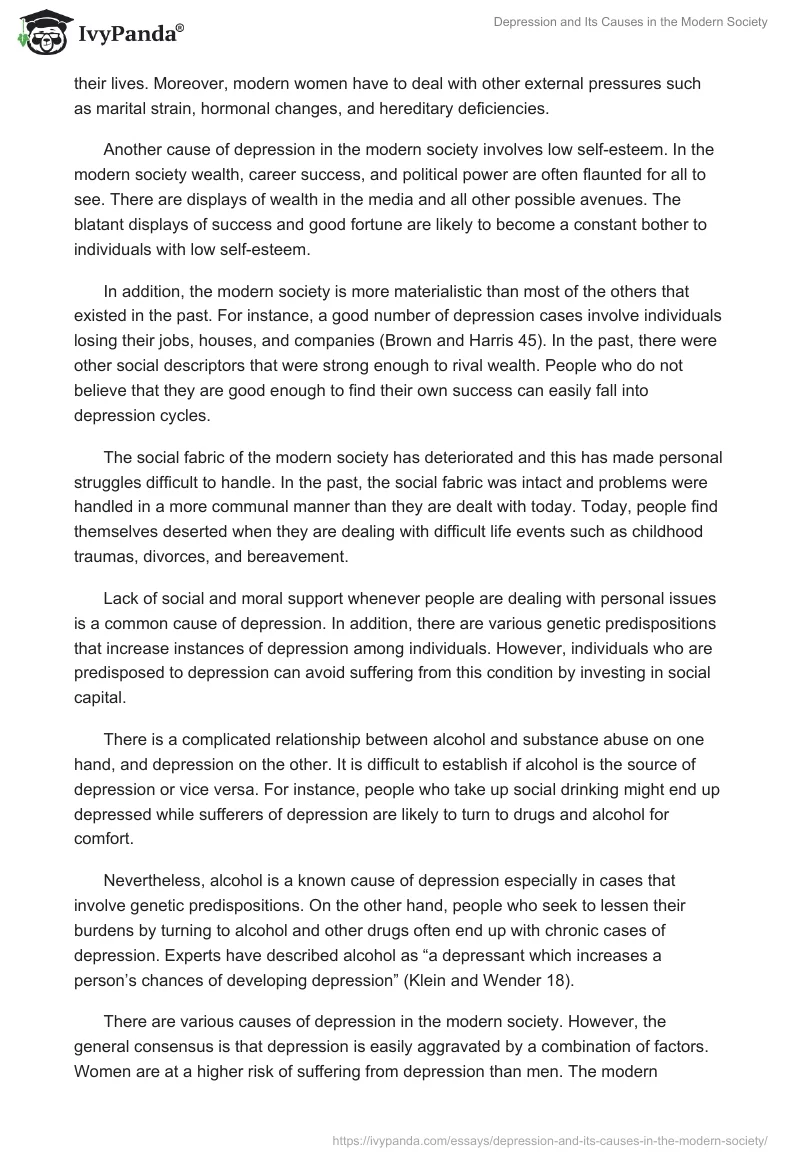 IvyPanda®

Depression and Its Causes in the Modern Society

their lives. Moreover, modern women have to deal with other external pressures such as marital strain, hormonal changes, and hereditary deficiencies.

Another cause of depression in the modern society involves low self-esteem. In the modern society wealth, career success, and political power are often flaunted for all to see. There are displays of wealth in the media and all other possible avenues. The blatant displays of success and good fortune are likely to become a constant bother to individuals with low self-esteem.

In addition, the modern society is more materialistic than most of the others that existed in the past. For instance, a good number of depression cases involve individuals losing their jobs, houses, and companies (Brown and Harris 45). In the past, there were other social descriptors that were strong enough to rival wealth. People who do not believe that they are good enough to find their own success can easily fall into depression cycles.

The social fabric of the modern society has deteriorated and this has made personal struggles difficult to handle. In the past, the social fabric was intact and problems were handled in a more communal manner than they are dealt with today. Today, people find themselves deserted when they are dealing with difficult life events such as childhood traumas, divorces, and bereavement.

Lack of social and moral support whenever people are dealing with personal issues is a common cause of depression. In addition, there are various genetic predispositions that increase instances of depression among individuals. However, individuals who are predisposed to depression can avoid suffering from this condition by investing in social capital.

There is a complicated relationship between alcohol and substance abuse on one hand, and depression on the other. It is difficult to establish if alcohol is the source of depression or vice versa. For instance, people who take up social drinking might end up depressed while sufferers of depression are likely to turn to drugs and alcohol for comfort.

Nevertheless, alcohol is a known cause of depression especially in cases that involve genetic predispositions. On the other hand, people who seek to lessen their burdens by turning to alcohol and other drugs often end up with chronic cases of depression. Experts have described alcohol as “a depressant which increases a person’s chances of developing depression” (Klein and Wender 18).

There are various causes of depression in the modern society. However, the general consensus is that depression is easily aggravated by a combination of factors. Women are at a higher risk of suffering from depression than men. The modern

https://ivypanda.com/essays/depression-and-its-causes-in-the-modern-society/